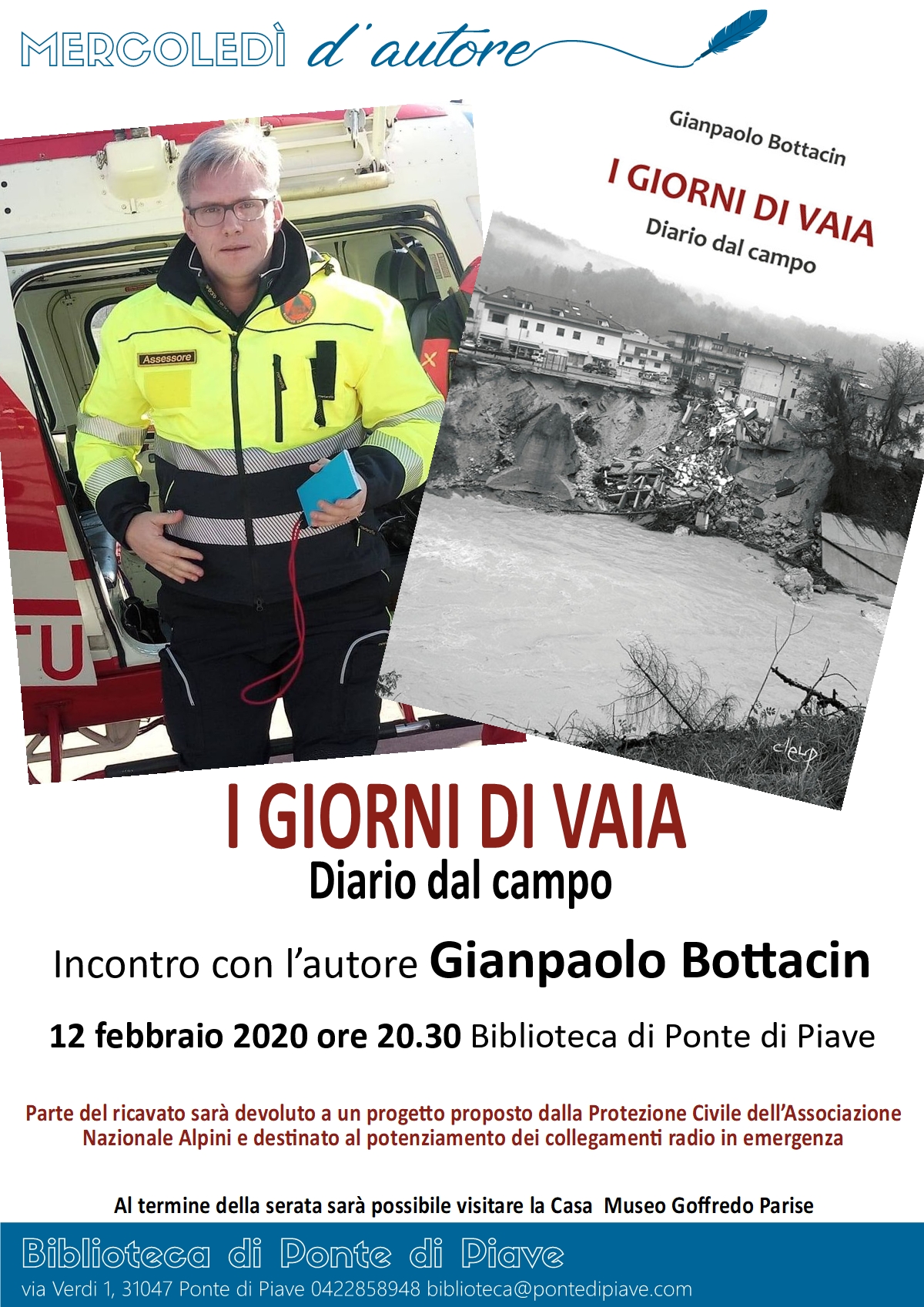 MERCOLEDÌ d'autore

Assessore

TU

Gianpaolo Bottacin
I GIORNI DI VAIA
Diario dal campo

cleup

I GIORNI DI VAIA
Diario dal campo

Incontro con l'autore Gianpaolo Bottacin

12 febbraio 2020 ore 20.30 Biblioteca di Ponte di Piave

Parte del ricavato sarà devoluto a un progetto proposto dalla Protezione Civile dell'Associazione Nazionale Alpini e destinato al potenziamento dei collegamenti radio in emergenza

Al termine della serata sarà possibile visitare la Casa Museo Goffredo Parise

Biblioteca di Ponte di Piave
via Verdi 1, 31047 Ponte di Piave 0422858948 biblioteca@pontedipiave.com